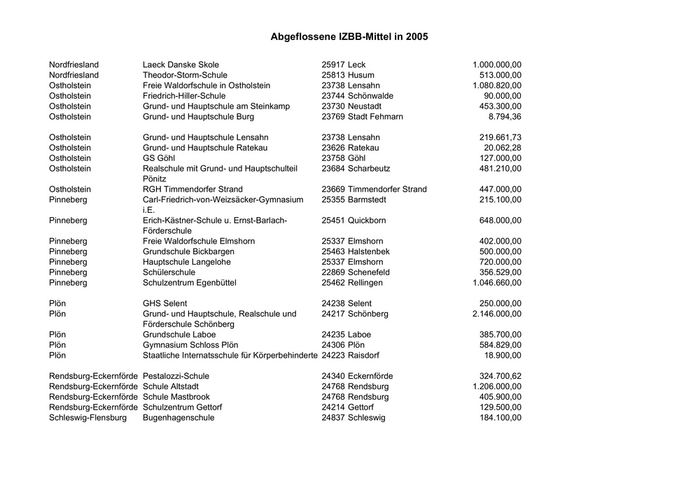 Abgeflossene IZBB-Mittel in 2005

| | | | |
|---|---|---|---|
| Nordfriesland | Laeck Danske Skole | 25917 Leck | 1.000.000,00 |
| Nordfriesland | Theodor-Storm-Schule | 25813 Husum | 513.000,00 |
| Ostholstein | Freie Waldorfschule in Ostholstein | 23738 Lensahn | 1.080.820,00 |
| Ostholstein | Friedrich-Hiller-Schule | 23744 Schönwalde | 90.000,00 |
| Ostholstein | Grund- und Hauptschule am Steinkamp | 23730 Neustadt | 453.300,00 |
| Ostholstein | Grund- und Hauptschule Burg | 23769 Stadt Fehmarn | 8.794,36 |
| Ostholstein | Grund- und Hauptschule Lensahn | 23738 Lensahn | 219.661,73 |
| Ostholstein | Grund- und Hauptschule Ratekau | 23626 Ratekau | 20.062,28 |
| Ostholstein | GS Göhl | 23758 Göhl | 127.000,00 |
| Ostholstein | Realschule mit Grund- und Hauptschulteil Pönitz | 23684 Scharbeutz | 481.210,00 |
| Ostholstein | RGH Timmendorfer Strand | 23669 Timmendorfer Strand | 447.000,00 |
| Pinneberg | Carl-Friedrich-von-Weizsäcker-Gymnasium i.E. | 25355 Barmstedt | 215.100,00 |
| Pinneberg | Erich-Kästner-Schule u. Ernst-Barlach-Förderschule | 25451 Quickborn | 648.000,00 |
| Pinneberg | Freie Waldorfschule Elmshorn | 25337 Elmshorn | 402.000,00 |
| Pinneberg | Grundschule Bickbargen | 25463 Halstenbek | 500.000,00 |
| Pinneberg | Hauptschule Langelohe | 25337 Elmshorn | 720.000,00 |
| Pinneberg | Schülerschule | 22869 Schenefeld | 356.529,00 |
| Pinneberg | Schulzentrum Egenbüttel | 25462 Rellingen | 1.046.660,00 |
| Plön | GHS Selent | 24238 Selent | 250.000,00 |
| Plön | Grund- und Hauptschule, Realschule und Förderschule Schönberg | 24217 Schönberg | 2.146.000,00 |
| Plön | Grundschule Laboe | 24235 Laboe | 385.700,00 |
| Plön | Gymnasium Schloss Plön | 24306 Plön | 584.829,00 |
| Plön | Staatliche Internatsschule für Körperbehinderte | 24223 Raisdorf | 18.900,00 |
| Rendsburg-Eckernförde | Pestalozzi-Schule | 24340 Eckernförde | 324.700,62 |
| Rendsburg-Eckernförde | Schule Altstadt | 24768 Rendsburg | 1.206.000,00 |
| Rendsburg-Eckernförde | Schule Mastbrook | 24768 Rendsburg | 405.900,00 |
| Rendsburg-Eckernförde | Schulzentrum Gettorf | 24214 Gettorf | 129.500,00 |
| Schleswig-Flensburg | Bugenhagenschule | 24837 Schleswig | 184.100,00 |